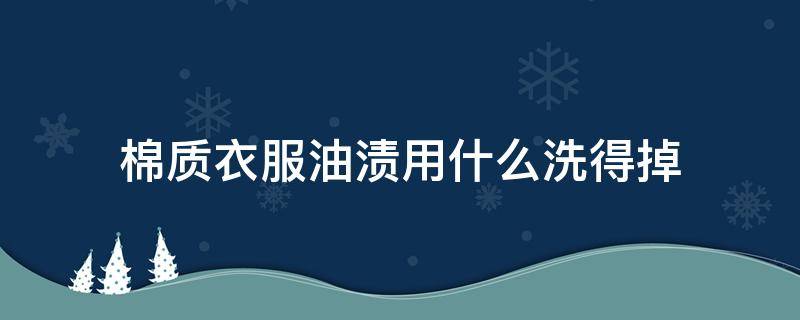 棉质衣服油渍用什么洗得掉